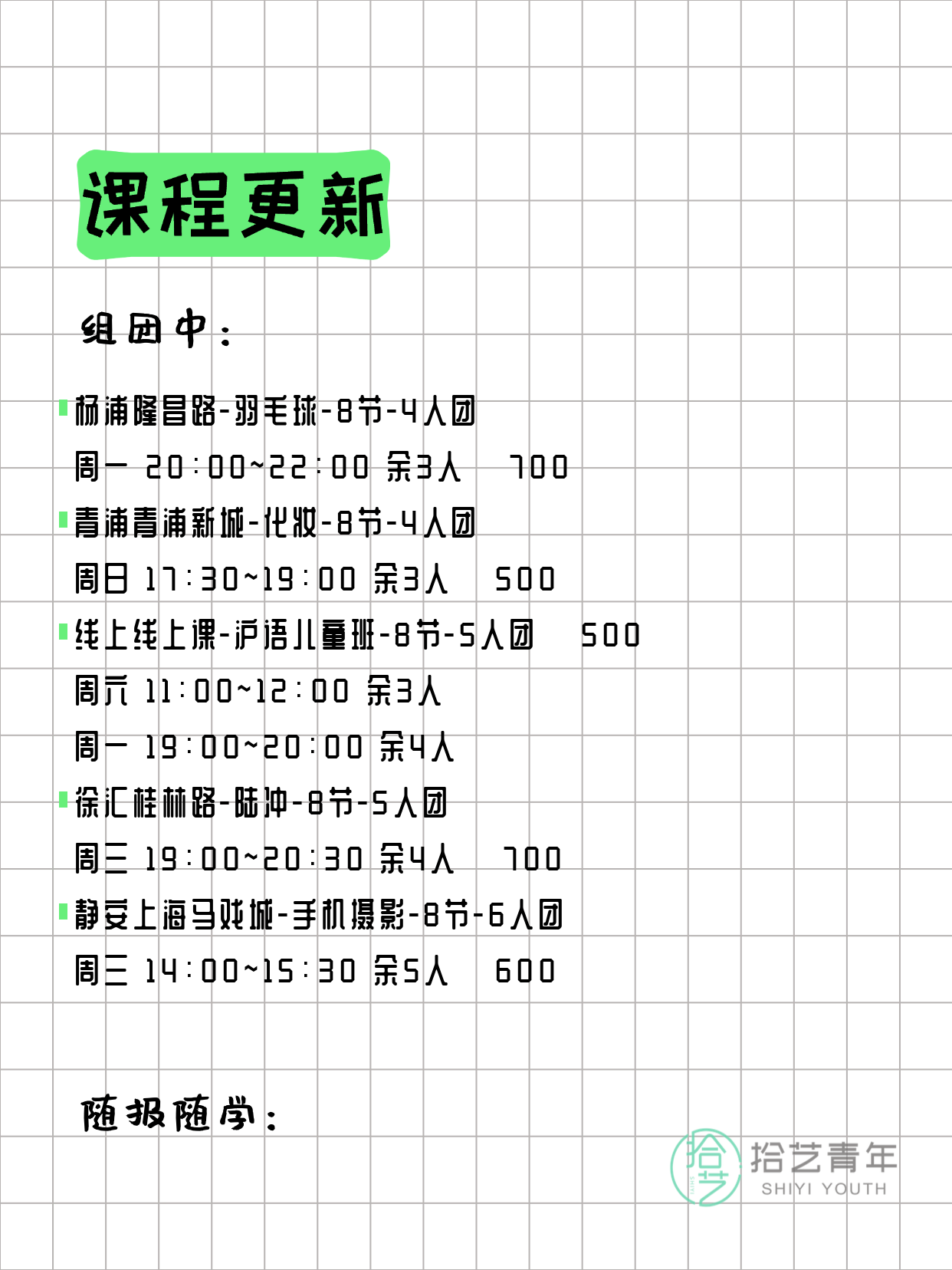 课程更新

组团中：

杨浦隆昌路-羽毛球-8节-4人团
周一 20:00~22:00 余3人 700
青浦青浦新城-化妆-8节-4人团
周日 17:30~19:00 余3人 500
线上线上课-沪语儿童班-8节-5人团 500
周六 11:00~12:00 余3人
周一 19:00~20:00 余4人
徐汇桂林路-陆冲-8节-5人团
周三 19:00~20:30 余4人 700
静安上海马戏城-手机摄影-8节-6人团
周三 14:00~15:30 余5人 600

随报随学：

拾艺
拾艺青年
SHIYI YOUTH